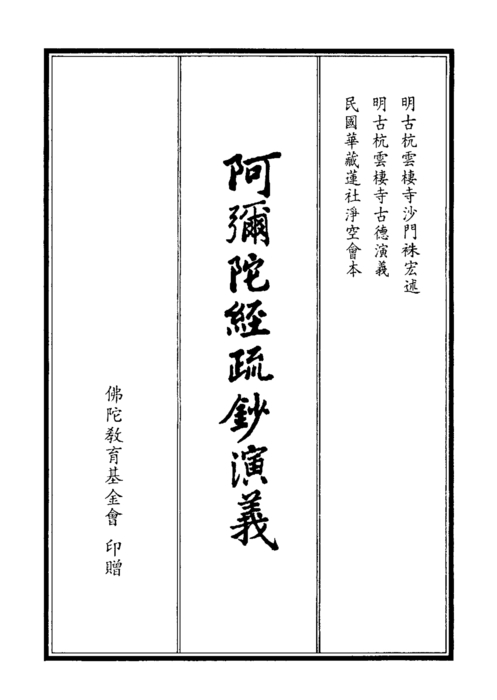 明古杭雲棲寺沙門袾宏述
明古杭雲棲寺古德演義
民國華藏蓮社淨空會本

阿彌陀經疏鈔演義

佛陀教育基金會 印贈